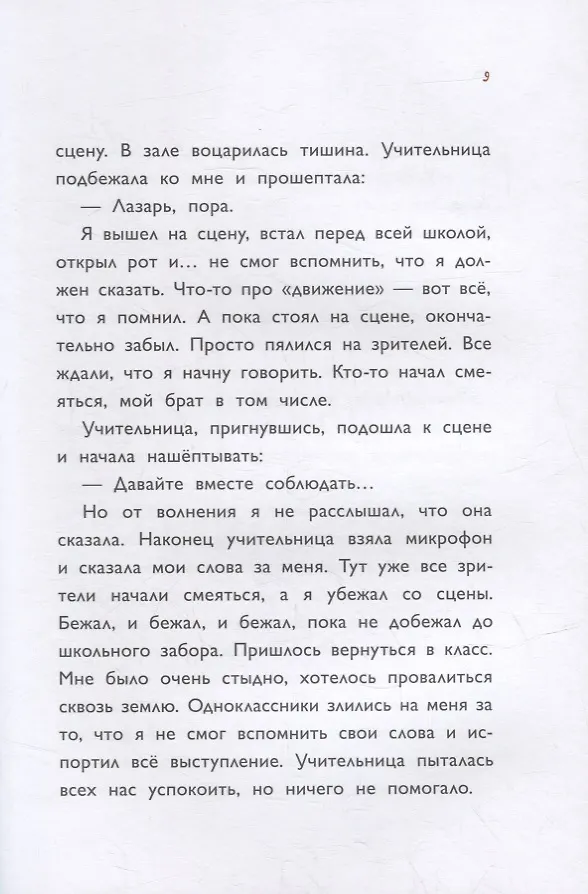 9

сцену. В зале воцарилась тишина. Учительница подбежала ко мне и прошептала:

— Лазарь, пора.

Я вышел на сцену, встал перед всей школой, открыл рот и... не смог вспомнить, что я должен сказать. Что-то про «движение» — вот всё, что я помнил. А пока стоял на сцене, окончательно забыл. Просто пялился на зрителей. Все ждали, что я начну говорить. Кто-то начал смеяться, мой брат в том числе.

Учительница, пригнувшись, подошла к сцене и начала нашёптывать:

— Давайте вместе соблюдать...

Но от волнения я не расслышал, что она сказала. Наконец учительница взяла микрофон и сказала мои слова за меня. Тут уже все зрители начали смеяться, а я убежал со сцены. Бежал, и бежал, и бежал, пока не добежал до школьного забора. Пришлось вернуться в класс. Мне было очень стыдно, хотелось провалиться сквозь землю. Одноклассники злились на меня за то, что я не смог вспомнить свои слова и испортил всё выступление. Учительница пыталась всех нас успокоить, но ничего не помогало.